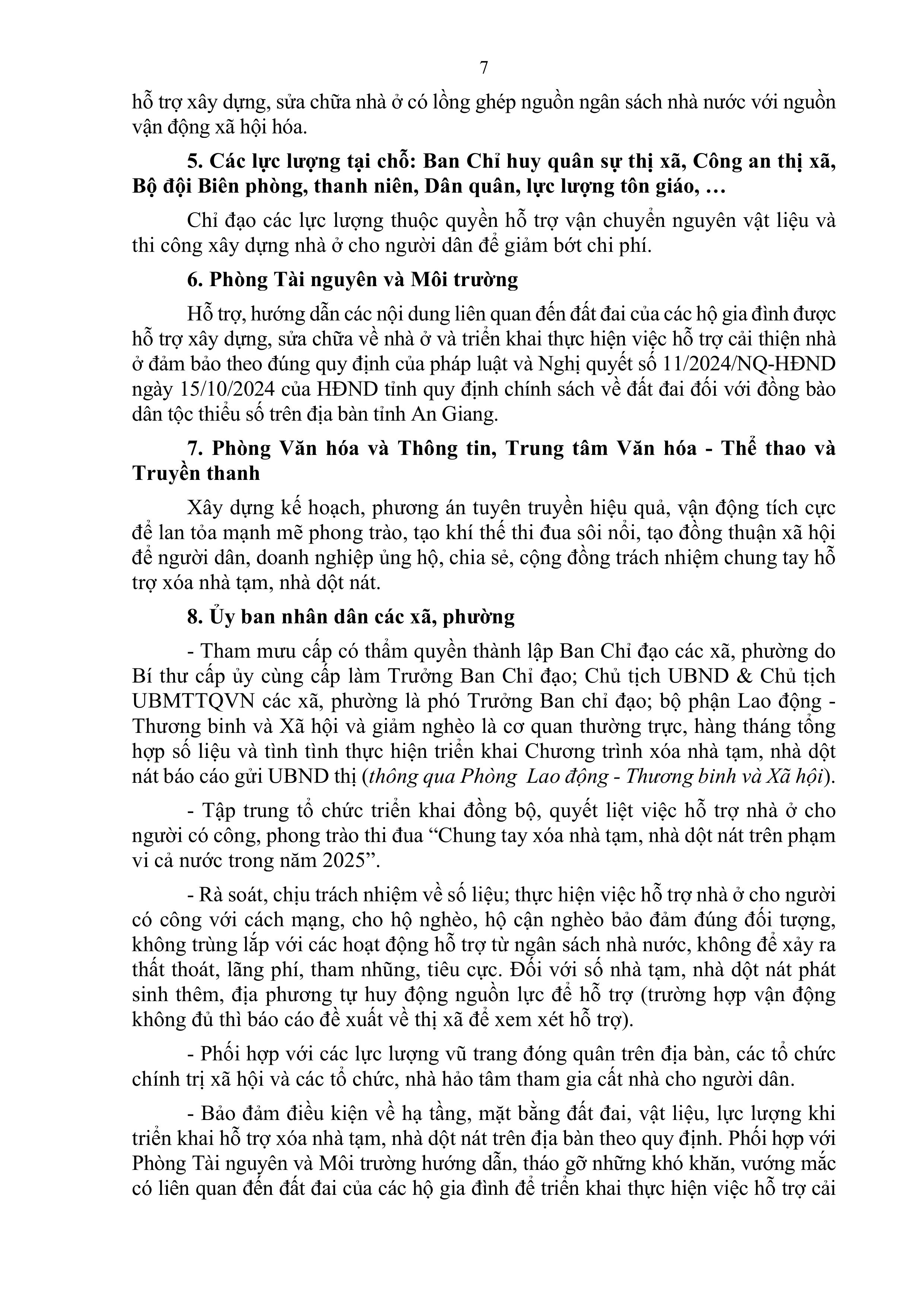 7

hỗ trợ xây dựng, sửa chữa nhà ở có lồng ghép nguồn ngân sách nhà nước với nguồn vận động xã hội hóa.

5. Các lực lượng tại chỗ: Ban Chỉ huy quân sự thị xã, Công an thị xã, Bộ đội Biên phòng, thanh niên, Dân quân, lực lượng tôn giáo, …

Chỉ đạo các lực lượng thuộc quyền hỗ trợ vận chuyển nguyên vật liệu và thi công xây dựng nhà ở cho người dân để giảm bớt chi phí.

6. Phòng Tài nguyên và Môi trường

Hỗ trợ, hướng dẫn các nội dung liên quan đến đất đai của các hộ gia đình được hỗ trợ xây dựng, sửa chữa về nhà ở và triển khai thực hiện việc hỗ trợ cải thiện nhà ở đảm bảo theo đúng quy định của pháp luật và Nghị quyết số 11/2024/NQ-HĐND ngày 15/10/2024 của HĐND tỉnh quy định chính sách về đất đai đối với đồng bào dân tộc thiểu số trên địa bàn tỉnh An Giang.

7. Phòng Văn hóa và Thông tin, Trung tâm Văn hóa - Thể thao và Truyền thanh

Xây dựng kế hoạch, phương án tuyên truyền hiệu quả, vận động tích cực để lan tỏa mạnh mẽ phong trào, tạo khí thế thi đua sôi nổi, tạo đồng thuận xã hội để người dân, doanh nghiệp ủng hộ, chia sẻ, cộng đồng trách nhiệm chung tay hỗ trợ xóa nhà tạm, nhà dột nát.

8. Ủy ban nhân dân các xã, phường

- Tham mưu cấp có thẩm quyền thành lập Ban Chỉ đạo các xã, phường do Bí thư cấp ủy cùng cấp làm Trưởng Ban Chỉ đạo; Chủ tịch UBND & Chủ tịch UBMTTQVN các xã, phường là phó Trưởng Ban chỉ đạo; bộ phận Lao động - Thương binh và Xã hội và giảm nghèo là cơ quan thường trực, hàng tháng tổng hợp số liệu và tình tình thực hiện triển khai Chương trình xóa nhà tạm, nhà dột nát báo cáo gửi UBND thị (thông qua Phòng Lao động - Thương binh và Xã hội).

- Tập trung tổ chức triển khai đồng bộ, quyết liệt việc hỗ trợ nhà ở cho người có công, phong trào thi đua “Chung tay xóa nhà tạm, nhà dột nát trên phạm vi cả nước trong năm 2025”.

- Rà soát, chịu trách nhiệm về số liệu; thực hiện việc hỗ trợ nhà ở cho người có công với cách mạng, cho hộ nghèo, hộ cận nghèo bảo đảm đúng đối tượng, không trùng lắp với các hoạt động hỗ trợ từ ngân sách nhà nước, không để xảy ra thất thoát, lãng phí, tham nhũng, tiêu cực. Đối với số nhà tạm, nhà dột nát phát sinh thêm, địa phương tự huy động nguồn lực để hỗ trợ (trường hợp vận động không đủ thì báo cáo đề xuất về thị xã để xem xét hỗ trợ).

- Phối hợp với các lực lượng vũ trang đóng quân trên địa bàn, các tổ chức chính trị xã hội và các tổ chức, nhà hảo tâm tham gia cất nhà cho người dân.

- Bảo đảm điều kiện về hạ tầng, mặt bằng đất đai, vật liệu, lực lượng khi triển khai hỗ trợ xóa nhà tạm, nhà dột nát trên địa bàn theo quy định. Phối hợp với Phòng Tài nguyên và Môi trường hướng dẫn, tháo gỡ những khó khăn, vướng mắc có liên quan đến đất đai của các hộ gia đình để triển khai thực hiện việc hỗ trợ cải